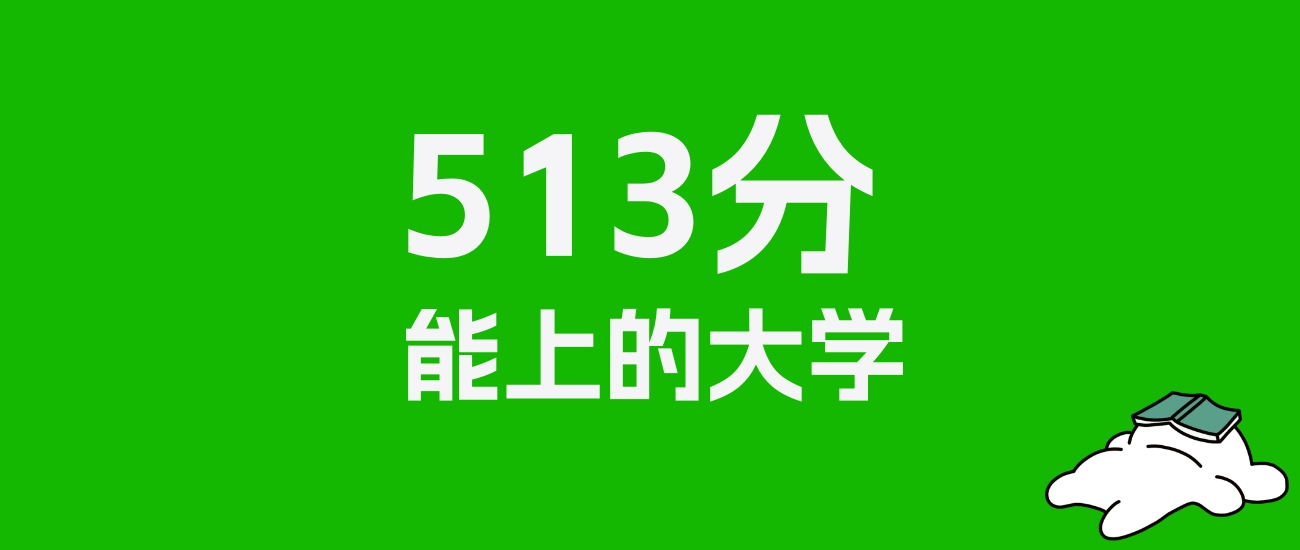 513分

能上的大学